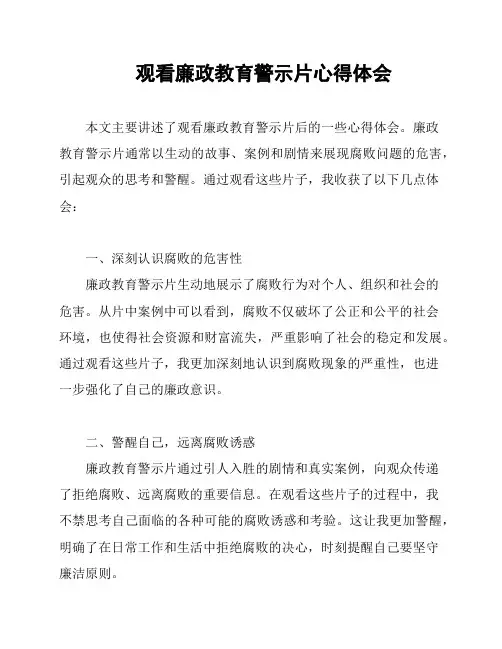 观看廉政教育警示片心得体会

本文主要讲述了观看廉政教育警示片后的一些心得体会。廉政教育警示片通常以生动的故事、案例和剧情来展现腐败问题的危害，引起观众的思考和警醒。通过观看这些片子，我收获了以下几点体会：

一、深刻认识腐败的危害性

廉政教育警示片生动地展示了腐败行为对个人、组织和社会的危害。从片中案例中可以看到，腐败不仅破坏了公正和公平的社会环境，也使得社会资源和财富流失，严重影响了社会的稳定和发展。通过观看这些片子，我更加深刻地认识到腐败现象的严重性，也进一步强化了自己的廉政意识。

二、警醒自己，远离腐败诱惑

廉政教育警示片通过引人入胜的剧情和真实案例，向观众传递了拒绝腐败、远离腐败的重要信息。在观看这些片子的过程中，我不禁思考自己面临的各种可能的腐败诱惑和考验。这让我更加警醒，明确了在日常工作和生活中拒绝腐败的决心，时刻提醒自己要坚守廉洁原则。